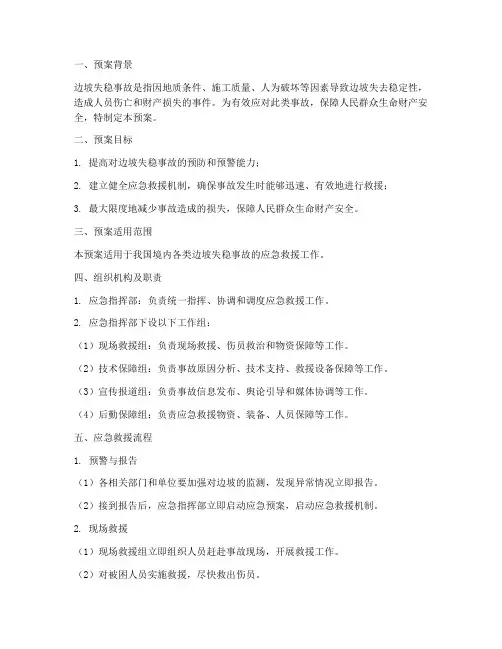 一、预案背景

边坡失稳事故是指因地质条件、施工质量、人为破坏等因素导致边坡失去稳定性，造成人员伤亡和财产损失的事件。为有效应对此类事故，保障人民群众生命财产安全，特制定本预案。

二、预案目标

1. 提高对边坡失稳事故的预防和预警能力；

2. 建立健全应急救援机制，确保事故发生时能够迅速、有效地进行救援；

3. 最大限度地减少事故造成的损失，保障人民群众生命财产安全。

三、预案适用范围

本预案适用于我国境内各类边坡失稳事故的应急救援工作。

四、组织机构及职责

1. 应急指挥部：负责统一指挥、协调和调度应急救援工作。

2. 应急指挥部下设以下工作组：

（1）现场救援组：负责现场救援、伤员救治和物资保障等工作。

（2）技术保障组：负责事故原因分析、技术支持、救援设备保障等工作。

（3）宣传报道组：负责事故信息发布、舆论引导和媒体协调等工作。

（4）后勤保障组：负责应急救援物资、装备、人员保障等工作。

五、应急救援流程

1. 预警与报告

（1）各相关部门和单位要加强对边坡的监测，发现异常情况立即报告。

（2）接到报告后，应急指挥部立即启动应急预案，启动应急救援机制。

2. 现场救援

（1）现场救援组立即组织人员赶赴事故现场，开展救援工作。

（2）对被困人员实施救援，尽快救出伤员。